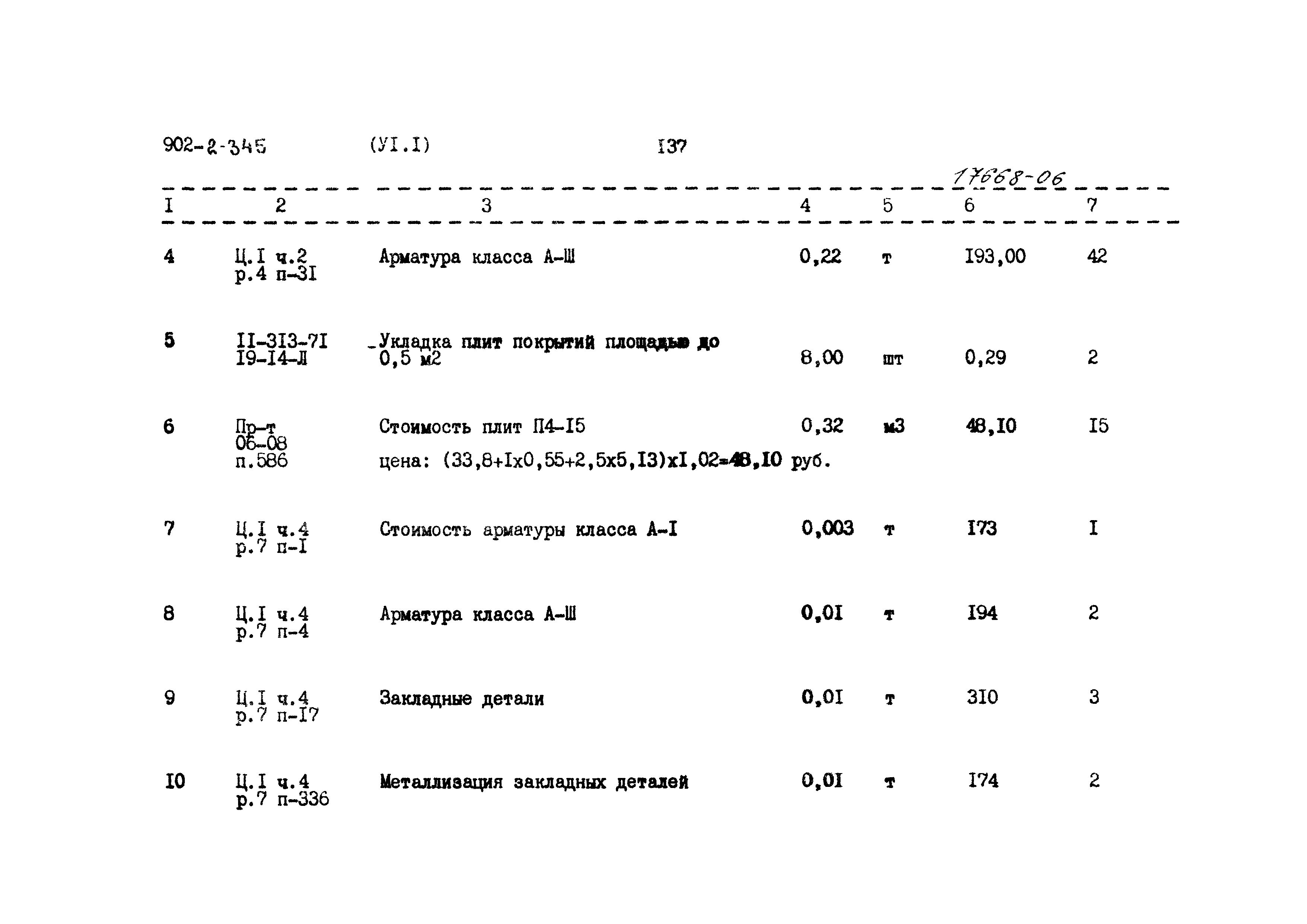 902-2-345 (УI.I) I37

17668-06

| I | 2 | 3 | 4 | 5 | 6 | 7 |
|---|---|---|---|---|---|---|
| 4 | Ц.I ч.2 р.4 п-3I | Арматура класса А-Ш | 0,22 | т | I93,00 | 42 |
| 5 | II-3I3-7I I9-I4-Л | Укладка плит покрытий площадью до 0,5 м2 | 8,00 | шт | 0,29 | 2 |
| 6 | Пр-т 06-08 п.586 | Стоимость плит П4-I5 цена: (33,8+Iх0,55+2,5х5,I3)хI,02=48,I0 руб. | 0,32 | м3 | 48,I0 | I5 |
| 7 | Ц.I ч.4 р.7 п-I | Стоимость арматуры класса А-I | 0,003 | т | I73 | I |
| 8 | Ц.I ч.4 р.7 п-4 | Арматура класса А-Ш | 0,0I | т | I94 | 2 |
| 9 | Ц.I ч.4 р.7 п-I7 | Закладные детали | 0,0I | т | 3I0 | 3 |
| I0 | Ц.I ч.4 р.7 п-336 | Металлизация закладных деталей | 0,0I | т | I74 | 2 |